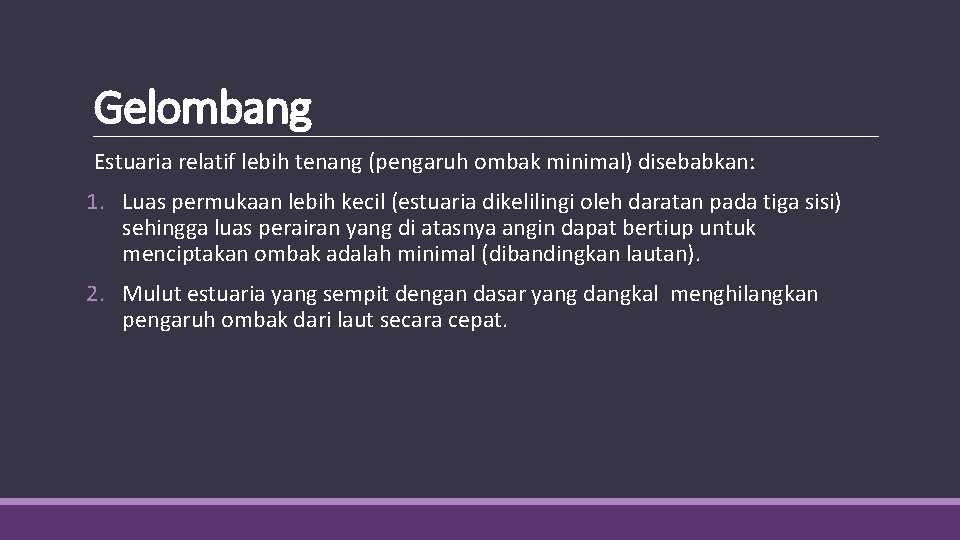 Gelombang

Estuaria relatif lebih tenang (pengaruh ombak minimal) disebabkan:

1. Luas permukaan lebih kecil (estuaria dikelilingi oleh daratan pada tiga sisi) sehingga luas perairan yang di atasnya angin dapat bertiup untuk menciptakan ombak adalah minimal (dibandingkan lautan).

2. Mulut estuaria yang sempit dengan dasar yang dangkal menghilangkan pengaruh ombak dari laut secara cepat.